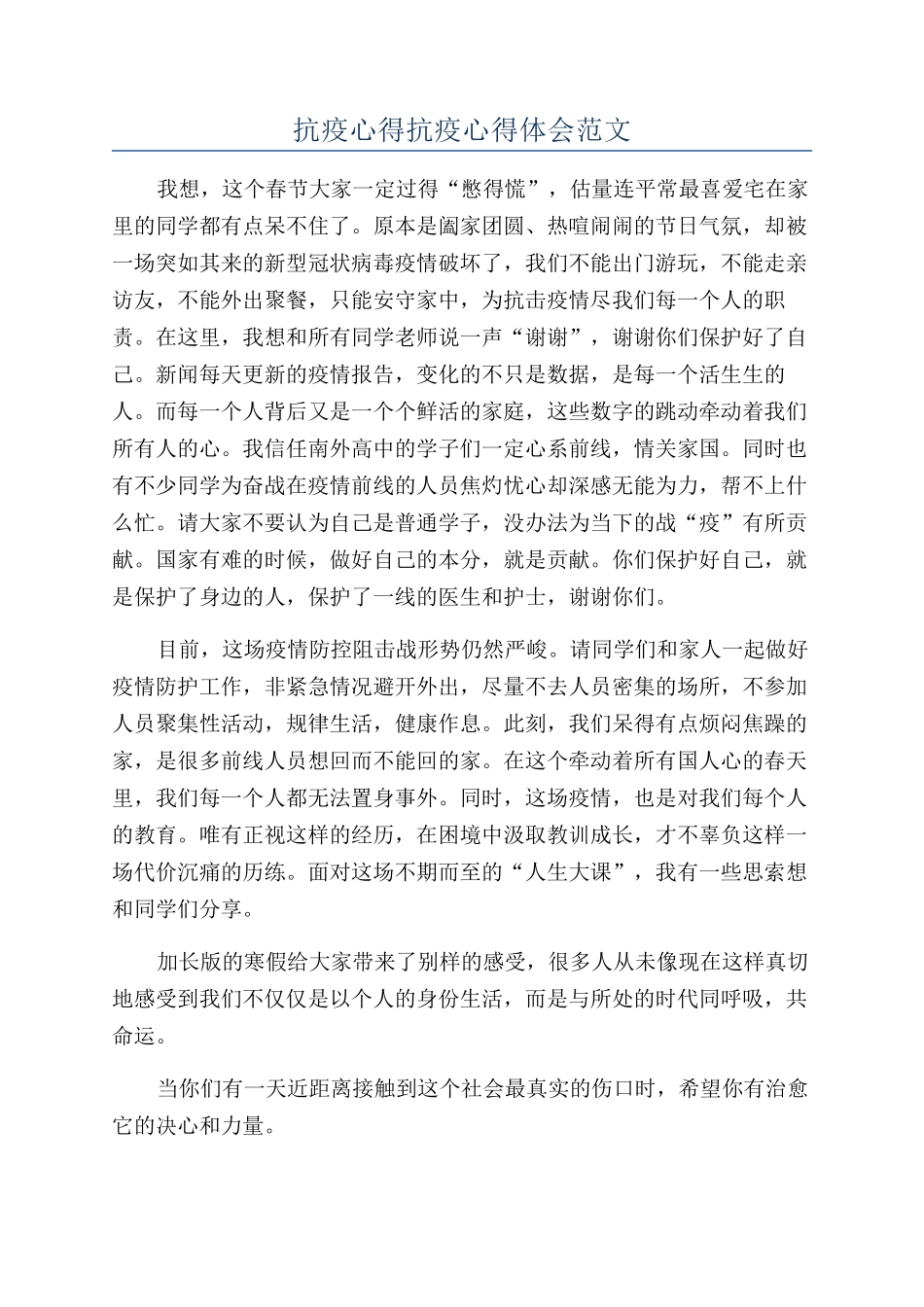 抗疫心得抗疫心得体会范文

我想，这个春节大家一定过得“憋得慌”，估量连平常最喜爱宅在家里的同学都有点呆不住了。原本是阖家团圆、热喧闹闹的节日气氛，却被一场突如其来的新型冠状病毒疫情破坏了，我们不能出门游玩，不能走亲访友，不能外出聚餐，只能安守家中，为抗击疫情尽我们每一个人的职责。在这里，我想和所有同学老师说一声“谢谢”，谢谢你们保护好了自己。新闻每天更新的疫情报告，变化的不只是数据，是每一个活生生的人。而每一个人背后又是一个个鲜活的家庭，这些数字的跳动牵动着我们所有人的心。我信任南外高中的学子们一定心系前线，情关家国。同时也有不少同学为奋战在疫情前线的人员焦灼忧心却深感无能为力，帮不上什么忙。请大家不要认为自己是普通学子，没办法为当下的战“疫”有所贡献。国家有难的时候，做好自己的本分，就是贡献。你们保护好自己，就是保护了身边的人，保护了一线的医生和护士，谢谢你们。

目前，这场疫情防控阻击战形势仍然严峻。请同学们和家人一起做好疫情防护工作，非紧急情况避开外出，尽量不去人员密集的场所，不参加人员聚集性活动，规律生活，健康作息。此刻，我们呆得有点烦闷焦躁的家，是很多前线人员想回而不能回的家。在这个牵动着所有国人心的春天里，我们每一个人都无法置身事外。同时，这场疫情，也是对我们每个人的教育。唯有正视这样的经历，在困境中汲取教训成长，才不辜负这样一场代价沉痛的历练。面对这场不期而至的“人生大课”，我有一些思索想和同学们分享。

加长版的寒假给大家带来了别样的感受，很多人从未像现在这样真切地感受到我们不仅仅是以个人的身份生活，而是与所处的时代同呼吸，共命运。

当你们有一天近距离接触到这个社会最真实的伤口时，希望你有治愈它的决心和力量。